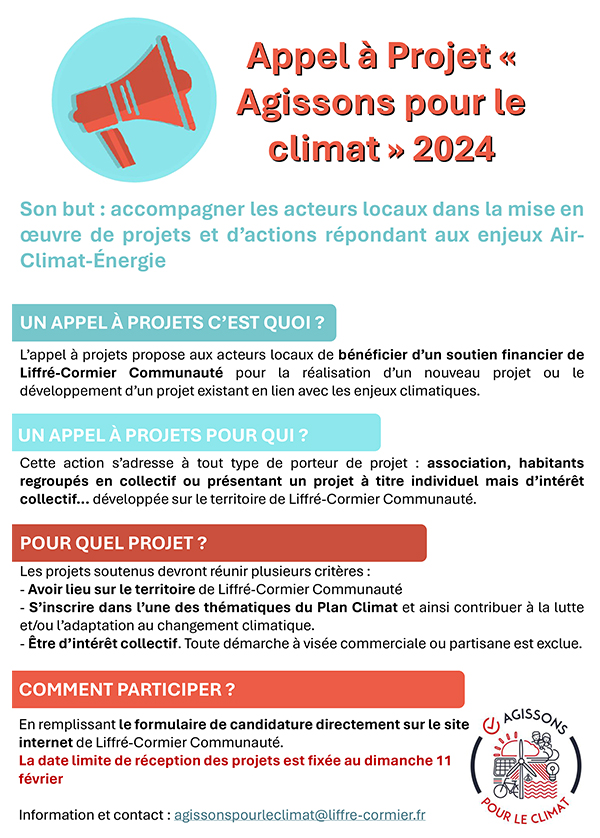 Appel à Projet « Agissons pour le climat » 2024

Son but : accompagner les acteurs locaux dans la mise en œuvre de projets et d'actions répondant aux enjeux Air-Climat-Énergie

UN APPEL À PROJETS C'EST QUOI ?

L'appel à projets propose aux acteurs locaux de bénéficier d'un soutien financier de Liffré-Cormier Communauté pour la réalisation d'un nouveau projet ou le développement d'un projet existant en lien avec les enjeux climatiques.

UN APPEL À PROJETS POUR QUI ?

Cette action s'adresse à tout type de porteur de projet : association, habitants regroupés en collectif ou présentant un projet à titre individuel mais d'intérêt collectif… développée sur le territoire de Liffré-Cormier Communauté.

POUR QUEL PROJET ?

Les projets soutenus devront réunir plusieurs critères :
- Avoir lieu sur le territoire de Liffré-Cormier Communauté
- S'inscrire dans l'une des thématiques du Plan Climat et ainsi contribuer à la lutte et/ou l'adaptation au changement climatique.
- Être d'intérêt collectif. Toute démarche à visée commerciale ou partisane est exclue.

COMMENT PARTICIPER ?

En remplissant le formulaire de candidature directement sur le site internet de Liffré-Cormier Communauté.
La date limite de réception des projets est fixée au dimanche 11 février

Information et contact : agissonspourleclimat@liffre-cormier.fr

AGISSONS POUR LE CLIMAT